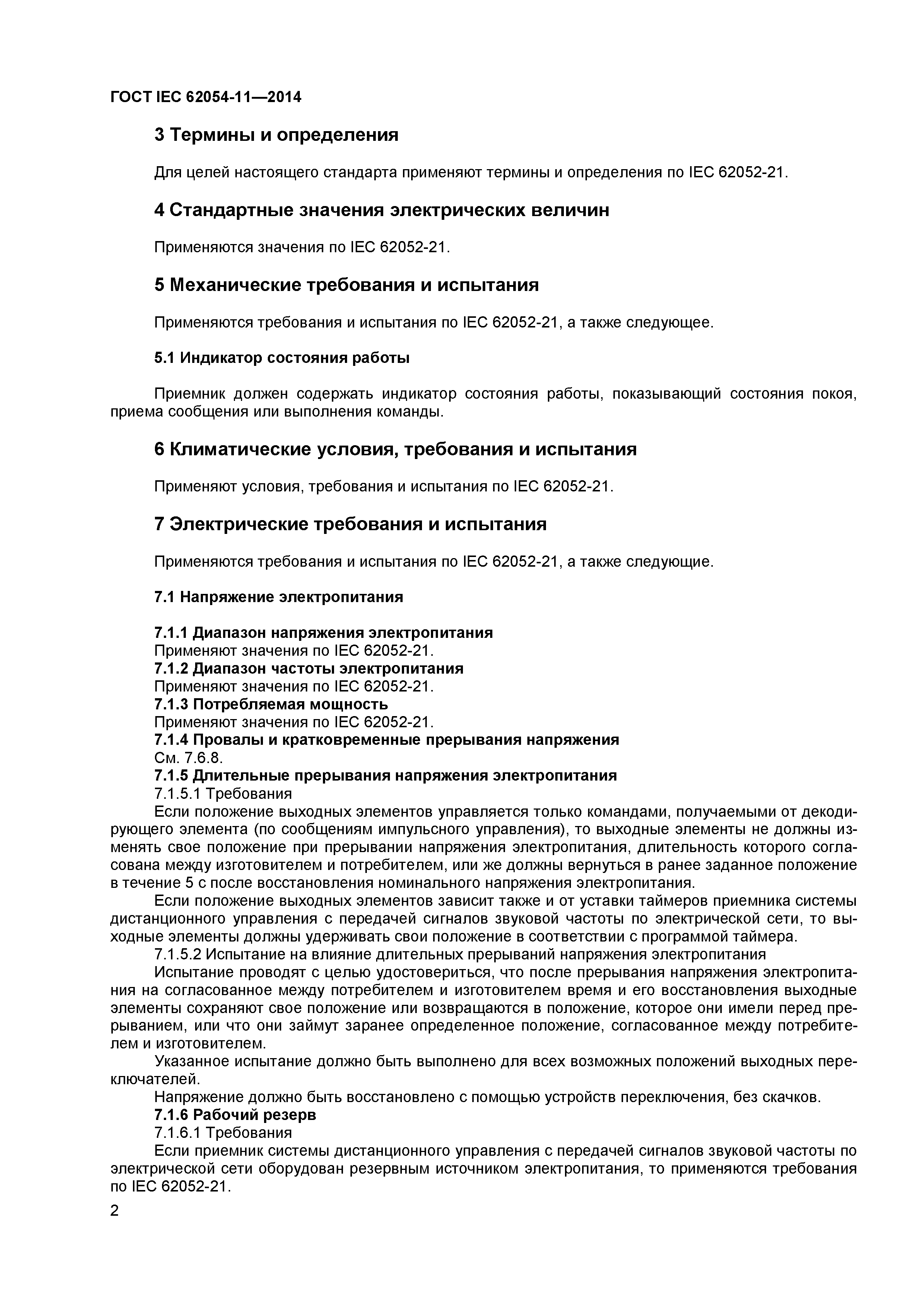 ГОСТ IEC 62054-11—2014

3 Термины и определения

Для целей настоящего стандарта применяют термины и определения по IEC 62052-21.

4 Стандартные значения электрических величин

Применяются значения по IEC 62052-21.

5 Механические требования и испытания

Применяются требования и испытания по IEC 62052-21, а также следующее.

5.1 Индикатор состояния работы

Приемник должен содержать индикатор состояния работы, показывающий состояния покоя, приема сообщения или выполнения команды.

6 Климатические условия, требования и испытания

Применяют условия, требования и испытания по IEC 62052-21.

7 Электрические требования и испытания

Применяются требования и испытания по IEC 62052-21, а также следующие.

7.1 Напряжение электропитания

7.1.1 Диапазон напряжения электропитания
Применяют значения по IEC 62052-21.
7.1.2 Диапазон частоты электропитания
Применяют значения по IEC 62052-21.
7.1.3 Потребляемая мощность
Применяют значения по IEC 62052-21.
7.1.4 Провалы и кратковременные прерывания напряжения
См. 7.6.8.
7.1.5 Длительные прерывания напряжения электропитания
7.1.5.1 Требования
Если положение выходных элементов управляется только командами, получаемыми от декодирующего элемента (по сообщениям импульсного управления), то выходные элементы не должны изменять свое положение при прерывании напряжения электропитания, длительность которого согласована между изготовителем и потребителем, или же должны вернуться в ранее заданное положение в течение 5 с после восстановления номинального напряжения электропитания.
Если положение выходных элементов зависит также и от уставки таймеров приемника системы дистанционного управления с передачей сигналов звуковой частоты по электрической сети, то выходные элементы должны удерживать свои положение в соответствии с программой таймера.
7.1.5.2 Испытание на влияние длительных прерываний напряжения электропитания
Испытание проводят с целью удостовериться, что после прерывания напряжения электропитания на согласованное между потребителем и изготовителем время и его восстановления выходные элементы сохраняют свое положение или возвращаются в положение, которое они имели перед прерыванием, или что они займут заранее определенное положение, согласованное между потребителем и изготовителем.
Указанное испытание должно быть выполнено для всех возможных положений выходных переключателей.
Напряжение должно быть восстановлено с помощью устройств переключения, без скачков.
7.1.6 Рабочий резерв
7.1.6.1 Требования
Если приемник системы дистанционного управления с передачей сигналов звуковой частоты по электрической сети оборудован резервным источником электропитания, то применяются требования по IEC 62052-21.

2